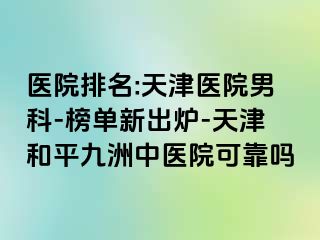 医院排名:天津医院男科-榜单新出炉-天津和平九洲中医院可靠吗